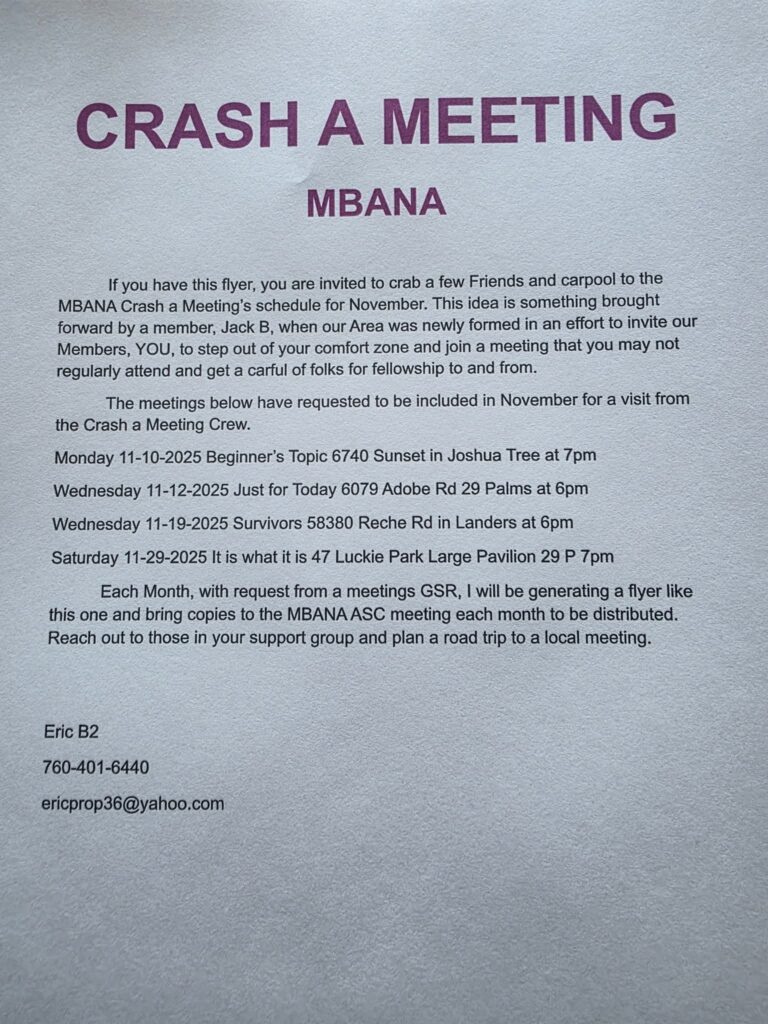 CRASH A MEETING

MBANA

If you have this flyer, you are invited to crab a few Friends and carpool to the MBANA Crash a Meeting's schedule for November. This idea is something brought forward by a member, Jack B, when our Area was newly formed in an effort to invite our Members, YOU, to step out of your comfort zone and join a meeting that you may not regularly attend and get a carful of folks for fellowship to and from.

The meetings below have requested to be included in November for a visit from the Crash a Meeting Crew.

Monday 11-10-2025 Beginner's Topic 6740 Sunset in Joshua Tree at 7pm

Wednesday 11-12-2025 Just for Today 6079 Adobe Rd 29 Palms at 6pm

Wednesday 11-19-2025 Survivors 58380 Reche Rd in Landers at 6pm

Saturday 11-29-2025 It is what it is 47 Luckie Park Large Pavilion 29 P 7pm

Each Month, with request from a meetings GSR, I will be generating a flyer like this one and bring copies to the MBANA ASC meeting each month to be distributed. Reach out to those in your support group and plan a road trip to a local meeting.

Eric B2

760-401-6440

ericprop36@yahoo.com